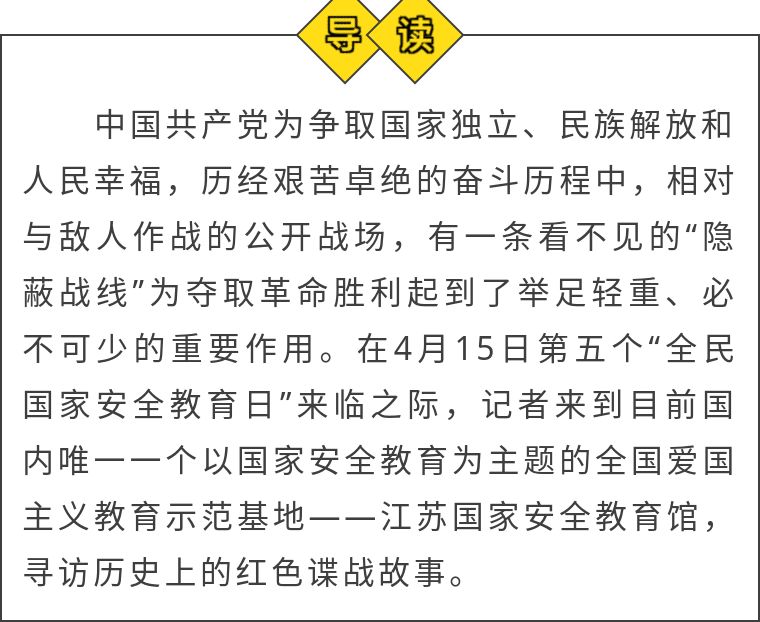 导读

中国共产党为争取国家独立、民族解放和人民幸福，历经艰苦卓绝的奋斗历程中，相对与敌人作战的公开战场，有一条看不见的“隐蔽战线”为夺取革命胜利起到了举足轻重、必不可少的重要作用。在4月15日第五个“全民国家安全教育日”来临之际，记者来到目前国内唯一一个以国家安全教育为主题的全国爱国主义教育示范基地——江苏国家安全教育馆，寻访历史上的红色谍战故事。